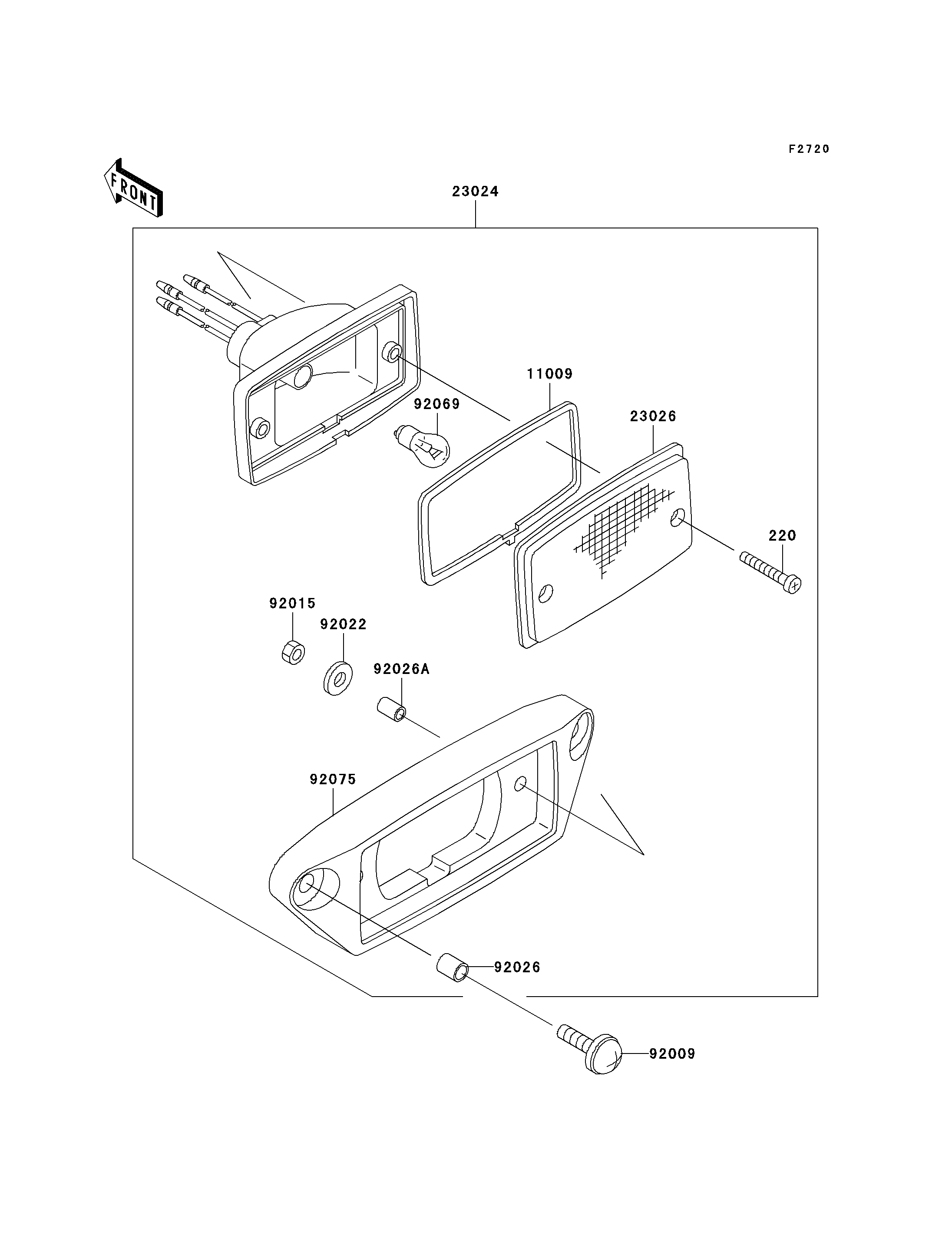 F2720

FRONT

23024

11009

92069

23026

220

92015

92022

92026A

92075

92026

92009